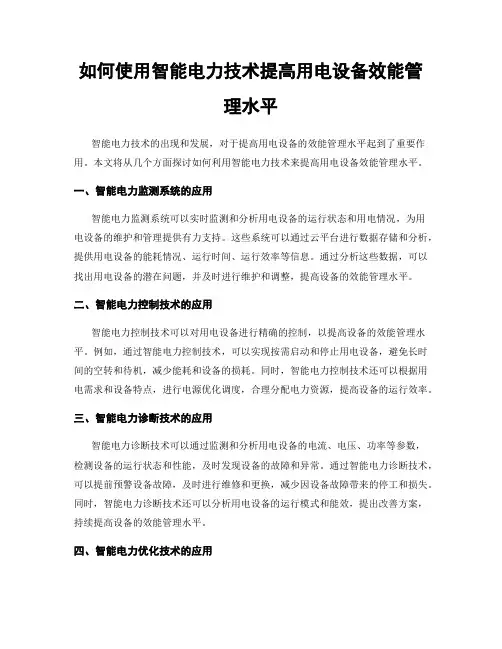 如何使用智能电力技术提高用电设备效能管理水平

智能电力技术的出现和发展，对于提高用电设备的效能管理水平起到了重要作用。本文将从几个方面探讨如何利用智能电力技术来提高用电设备效能管理水平。

一、智能电力监测系统的应用

智能电力监测系统可以实时监测和分析用电设备的运行状态和用电情况，为用电设备的维护和管理提供有力支持。这些系统可以通过云平台进行数据存储和分析，提供用电设备的能耗情况、运行时间、运行效率等信息。通过分析这些数据，可以找出用电设备的潜在问题，并及时进行维护和调整，提高设备的效能管理水平。

二、智能电力控制技术的应用

智能电力控制技术可以对用电设备进行精确的控制，以提高设备的效能管理水平。例如，通过智能电力控制技术，可以实现按需启动和停止用电设备，避免长时间的空转和待机，减少能耗和设备的损耗。同时，智能电力控制技术还可以根据用电需求和设备特点，进行电源优化调度，合理分配电力资源，提高设备的运行效率。

三、智能电力诊断技术的应用

智能电力诊断技术可以通过监测和分析用电设备的电流、电压、功率等参数，检测设备的运行状态和性能，及时发现设备的故障和异常。通过智能电力诊断技术，可以提前预警设备故障，及时进行维修和更换，减少因设备故障带来的停工和损失。同时，智能电力诊断技术还可以分析用电设备的运行模式和能效，提出改善方案，持续提高设备的效能管理水平。

四、智能电力优化技术的应用